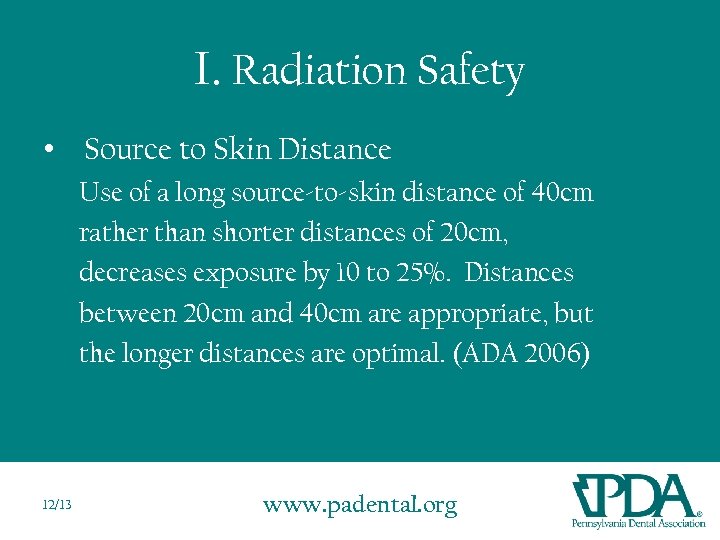 I. Radiation Safety

• Source to Skin Distance

Use of a long source-to-skin distance of 40cm rather than shorter distances of 20cm, decreases exposure by 10 to 25%. Distances between 20cm and 40cm are appropriate, but the longer distances are optimal. (ADA 2006)

12/13

www.padental.org

PDA®
Pennsylvania Dental Association